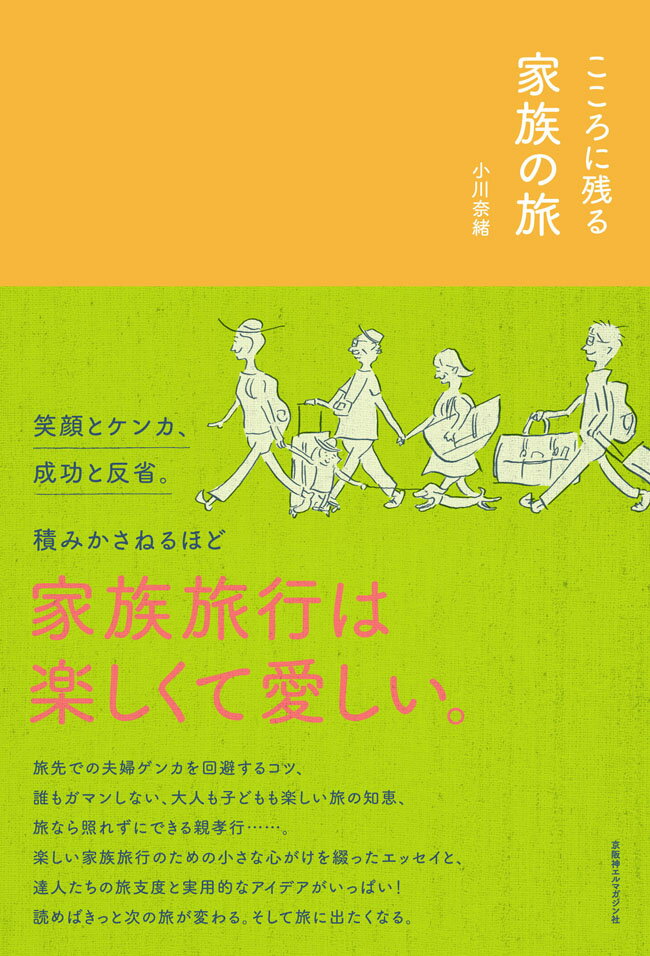 こころに残る
家族の旅

小川奈緒

笑顔とケンカ、
成功と反省。

積みかさねるほど

家族旅行は
楽しくて愛しい。

旅先での夫婦ゲンカを回避するコツ、
誰もガマンしない、大人も子どもも楽しい旅の知恵、
旅なら照れずにできる親孝行……。
楽しい家族旅行のための小さな心がけを綴ったエッセイと、
達人たちの旅支度と実用的なアイデアがいっぱい！
読めばきっと次の旅が変わる。そして旅に出たくなる。

京阪神エルマガジン社